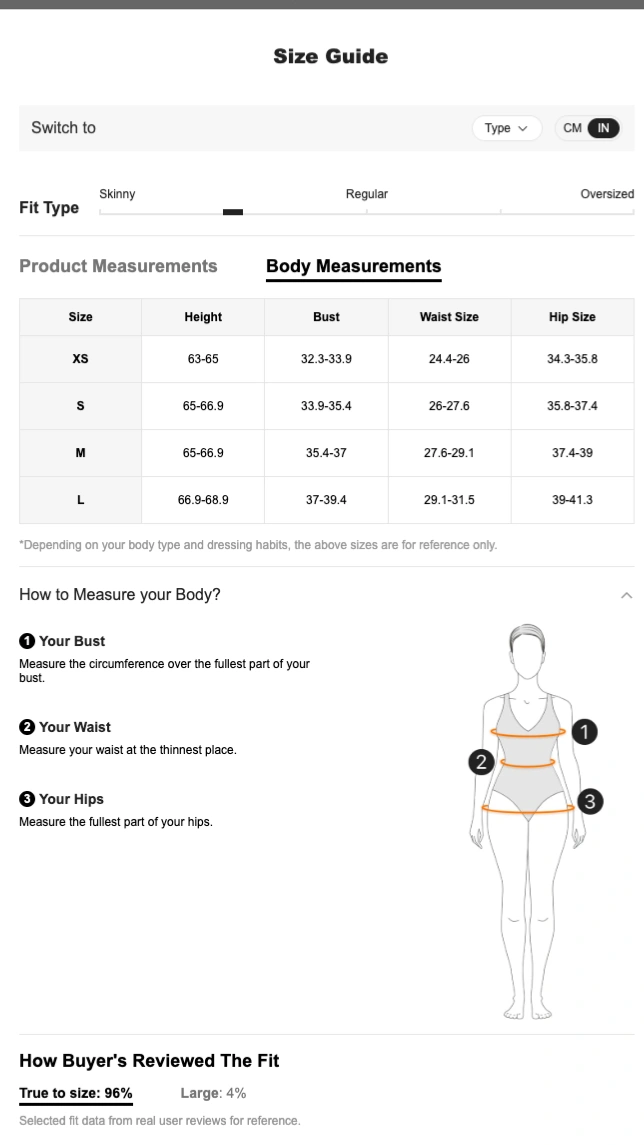 Size Guide

Switch to

Type

CM IN

Fit Type

Skinny

Regular

Oversized

Product Measurements

Body Measurements

| Size | Height | Bust | Waist Size | Hip Size |
|---|---|---|---|---|
| XS | 63-65 | 32.3-33.9 | 24.4-26 | 34.3-35.8 |
| S | 65-66.9 | 33.9-35.4 | 26-27.6 | 35.8-37.4 |
| M | 65-66.9 | 35.4-37 | 27.6-29.1 | 37.4-39 |
| L | 66.9-68.9 | 37-39.4 | 29.1-31.5 | 39-41.3 |

*Depending on your body type and dressing habits, the above sizes are for reference only.

How to Measure your Body?

1 Your Bust
Measure the circumference over the fullest part of your bust.

2 Your Waist
Measure your waist at the thinnest place.

3 Your Hips
Measure the fullest part of your hips.

1
2
3

How Buyer's Reviewed The Fit

True to size: 96%

Large: 4%

Selected fit data from real user reviews for reference.